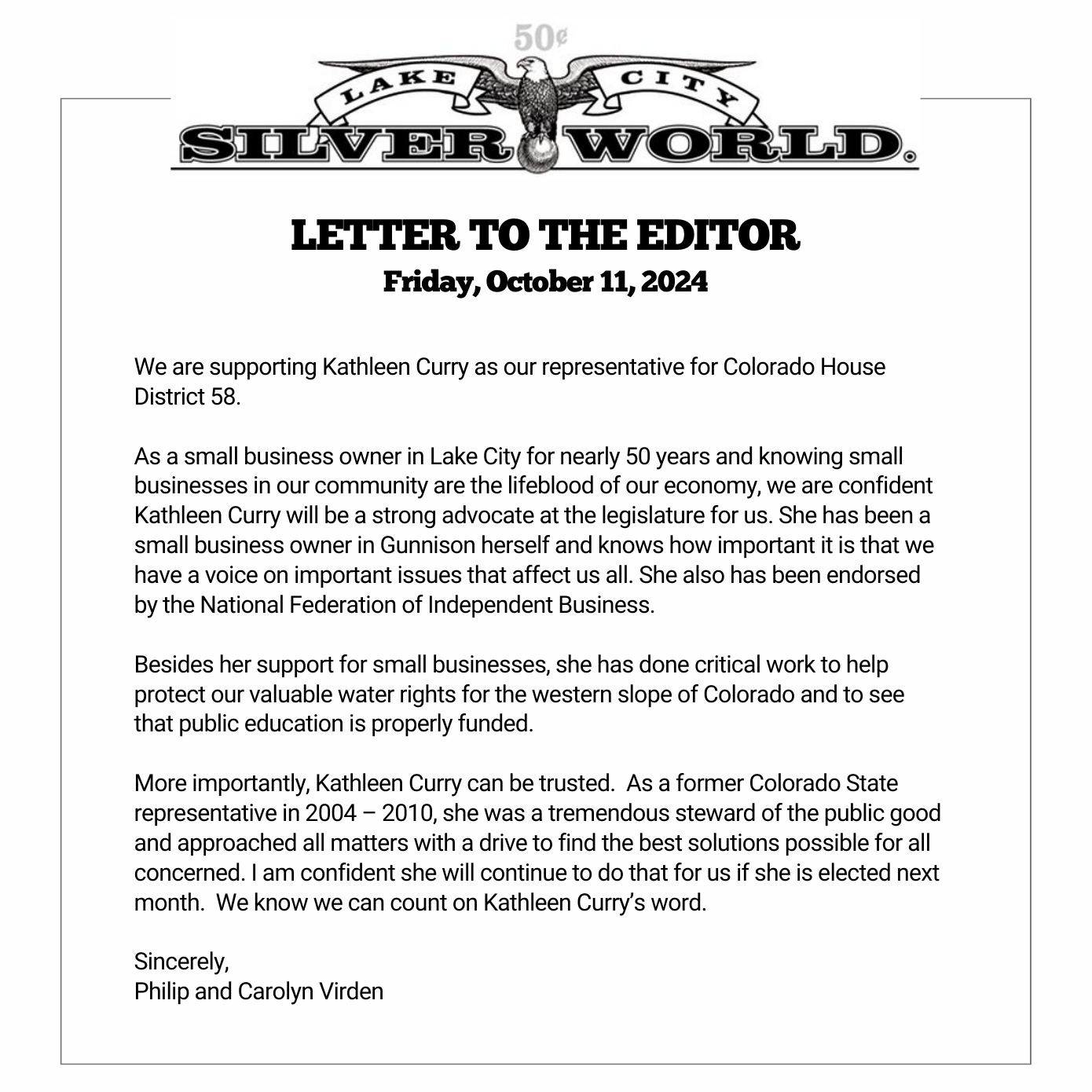 50¢

LAKE CITY

SILVER WORLD.

LETTER TO THE EDITOR
Friday, October 11, 2024

We are supporting Kathleen Curry as our representative for Colorado House District 58.

As a small business owner in Lake City for nearly 50 years and knowing small businesses in our community are the lifeblood of our economy, we are confident Kathleen Curry will be a strong advocate at the legislature for us. She has been a small business owner in Gunnison herself and knows how important it is that we have a voice on important issues that affect us all. She also has been endorsed by the National Federation of Independent Business.

Besides her support for small businesses, she has done critical work to help protect our valuable water rights for the western slope of Colorado and to see that public education is properly funded.

More importantly, Kathleen Curry can be trusted. As a former Colorado State representative in 2004 – 2010, she was a tremendous steward of the public good and approached all matters with a drive to find the best solutions possible for all concerned. I am confident she will continue to do that for us if she is elected next month. We know we can count on Kathleen Curry's word.

Sincerely,
Philip and Carolyn Virden